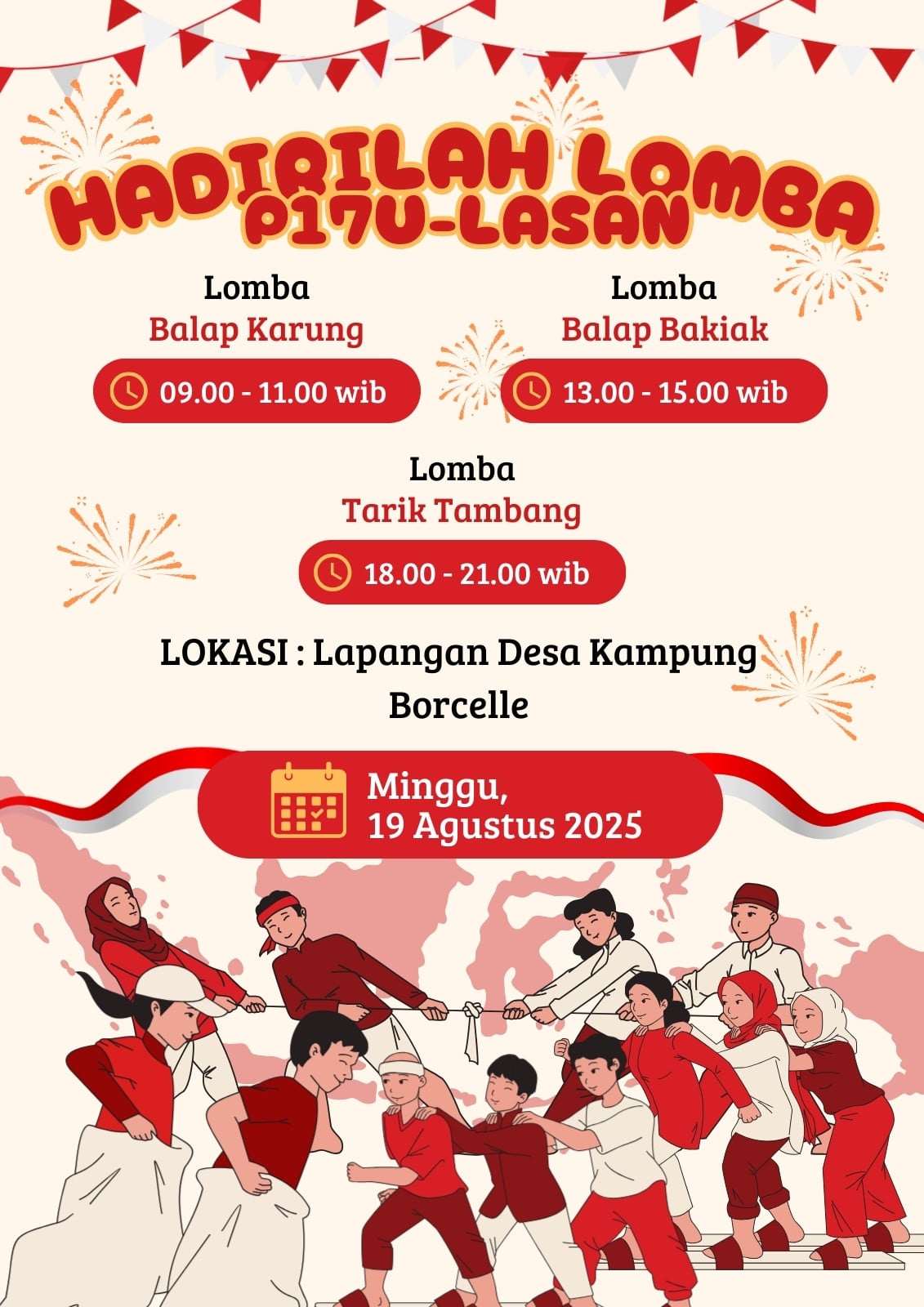 HADIRILAH LOMBA
P17U-LASAN

Lomba
Balap Karung

09.00 - 11.00 wib

Lomba
Balap Bakiak

13.00 - 15.00 wib

Lomba
Tarik Tambang

18.00 - 21.00 wib

LOKASI : Lapangan Desa Kampung Borcelle

Minggu,
19 Agustus 2025